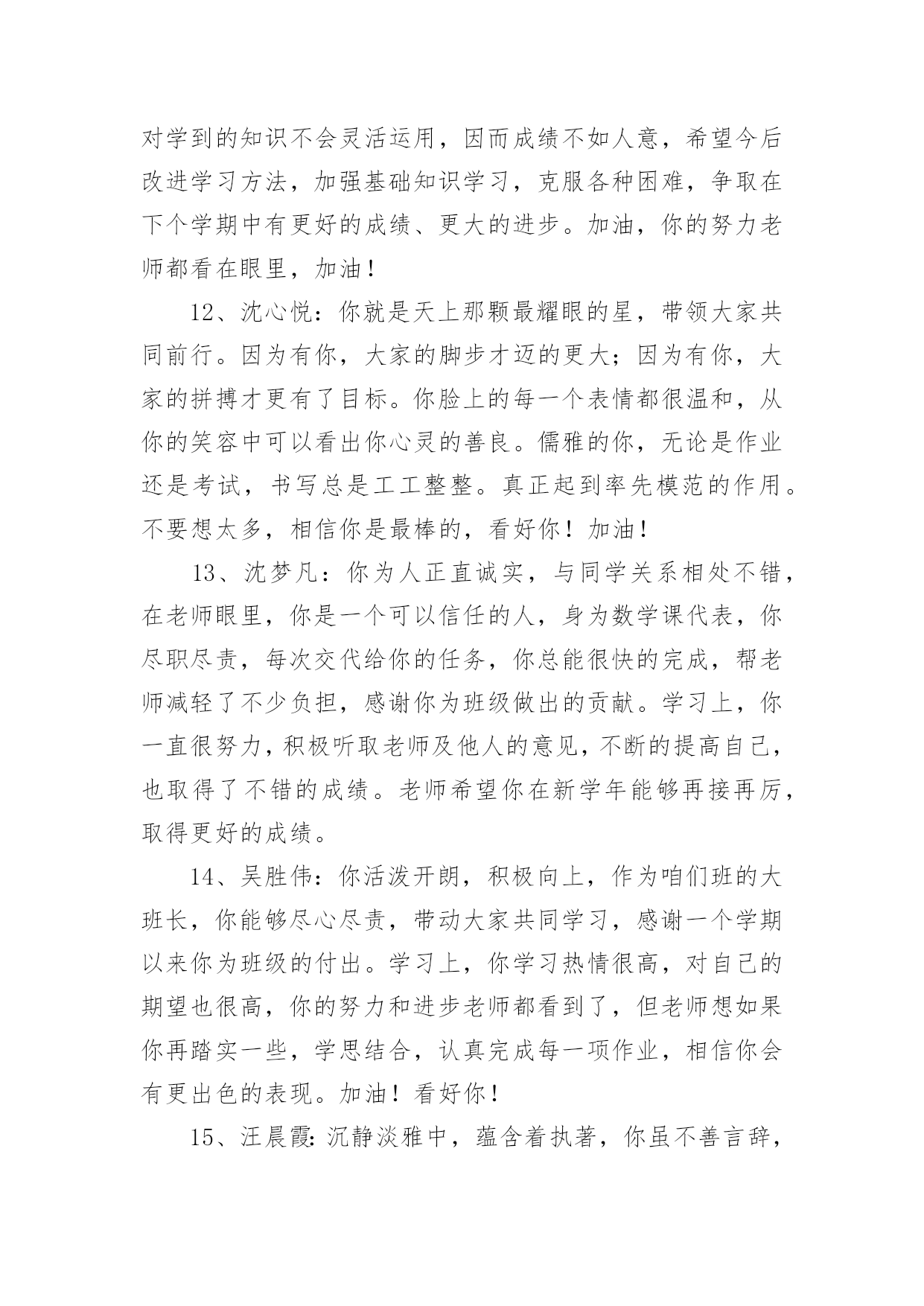 对学到的知识不会灵活运用，因而成绩不如人意，希望今后改进学习方法，加强基础知识学习，克服各种困难，争取在下个学期中有更好的成绩、更大的进步。加油，你的努力老师都看在眼里，加油！

12、沈心悦：你就是天上那颗最耀眼的星，带领大家共同前行。因为有你，大家的脚步才迈的更大；因为有你，大家的拼搏才更有了目标。你脸上的每一个表情都很温和，从你的笑容中可以看出你心灵的善良。儒雅的你，无论是作业还是考试，书写总是工工整整。真正起到率先模范的作用。不要想太多，相信你是最棒的，看好你！加油！

13、沈梦凡：你为人正直诚实，与同学关系相处不错，在老师眼里，你是一个可以信任的人，身为数学课代表，你尽职尽责，每次交代给你的任务，你总能很快的完成，帮老师减轻了不少负担，感谢你为班级做出的贡献。学习上，你一直很努力，积极听取老师及他人的意见，不断的提高自己，也取得了不错的成绩。老师希望你在新学年能够再接再厉，取得更好的成绩。

14、吴胜伟：你活泼开朗，积极向上，作为咱们班的大班长，你能够尽心尽责，带动大家共同学习，感谢一个学期以来你为班级的付出。学习上，你学习热情很高，对自己的期望也很高，你的努力和进步老师都看到了，但老师想如果你再踏实一些，学思结合，认真完成每一项作业，相信你会有更出色的表现。加油！看好你！

15、汪晨霞：沉静淡雅中，蕴含着执著，你虽不善言辞，